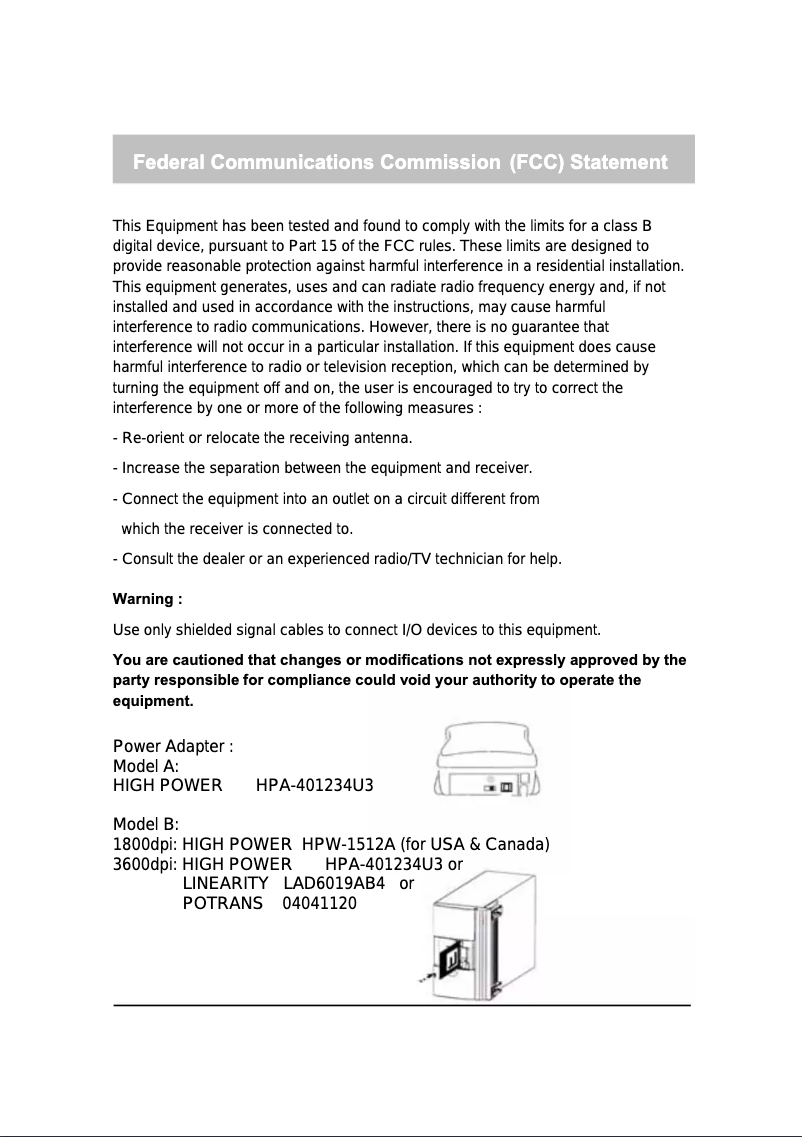 Federal Communications Commission (FCC) Statement

This Equipment has been tested and found to comply with the limits for a class B digital device, pursuant to Part 15 of the FCC rules. These limits are designed to provide reasonable protection against harmful interference in a residential installation. This equipment generates, uses and can radiate radio frequency energy and, if not installed and used in accordance with the instructions, may cause harmful interference to radio communications. However, there is no guarantee that interference will not occur in a particular installation. If this equipment does cause harmful interference to radio or television reception, which can be determined by turning the equipment off and on, the user is encouraged to try to correct the interference by one or more of the following measures :

- Re-orient or relocate the receiving antenna.

- Increase the separation between the equipment and receiver.

- Connect the equipment into an outlet on a circuit different from which the receiver is connected to.

- Consult the dealer or an experienced radio/TV technician for help.

Warning :

Use only shielded signal cables to connect I/O devices to this equipment.

You are cautioned that changes or modifications not expressly approved by the party responsible for compliance could void your authority to operate the equipment.

Power Adapter :
Model A:
HIGH POWER HPA-401234U3

Model B:
1800dpi: HIGH POWER HPW-1512A (for USA & Canada)
3600dpi: HIGH POWER HPA-401234U3 or
LINEARITY LAD6019AB4 or
POTRANS 04041120